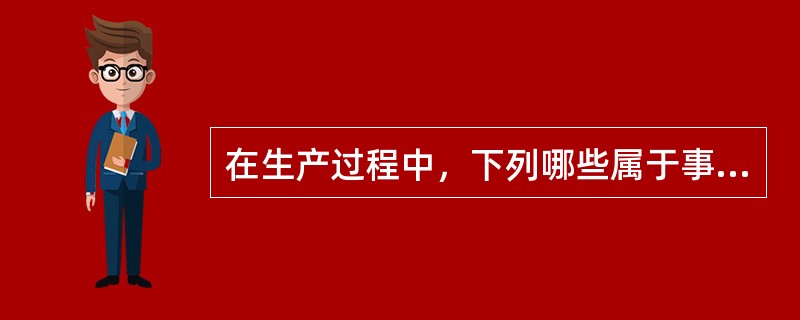 在生产过程中，下列哪些属于事...